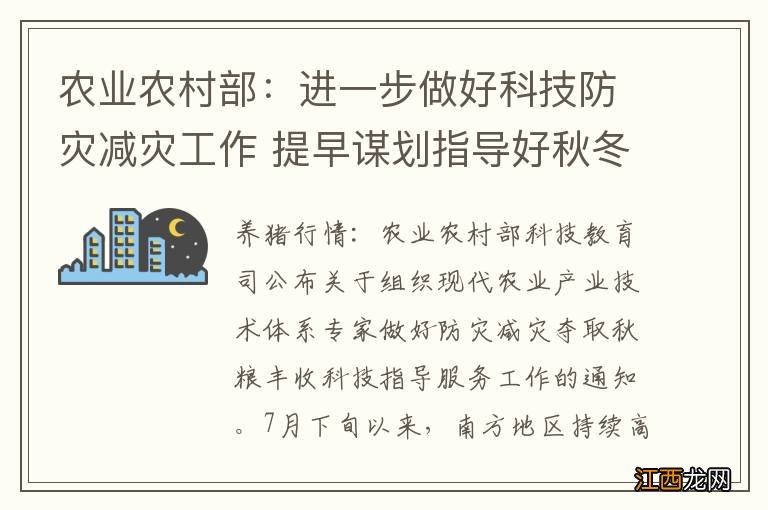 农业农村部：进一步做好科技防灾减灾工作 提早谋划指导好秋冬

养猪行情：农业农村部科技教育司公布关于组织现代农业产业技术体系专家做好防灾减灾夺取秋粮丰收科技指导服务工作的通知。7月下旬以来，南方地区持续高

江西龙网